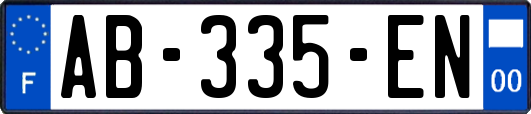 F
AB-335-EN
00